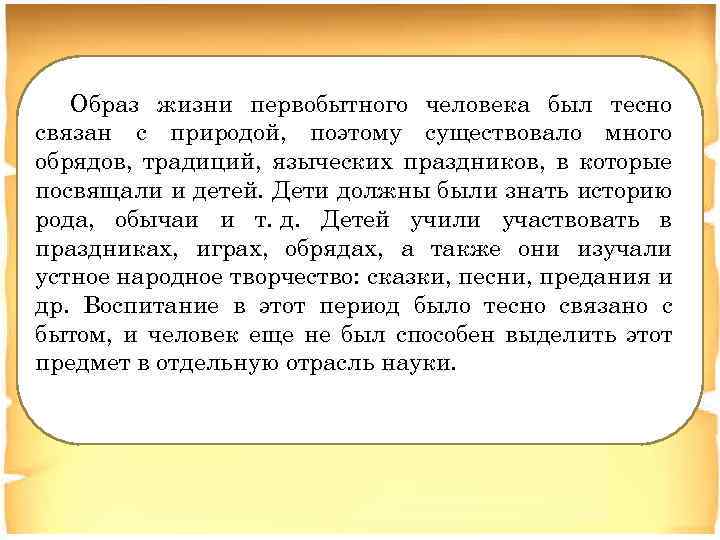 Образ жизни первобытного человека был тесно связан с природой, поэтому существовало много обрядов, традиций, языческих праздников, в которые посвящали и детей. Дети должны были знать историю рода, обычаи и т. д. Детей учили участвовать в праздниках, играх, обрядах, а также они изучали устное народное творчество: сказки, песни, предания и др. Воспитание в этот период было тесно связано с бытом, и человек еще не был способен выделить этот предмет в отдельную отрасль науки.